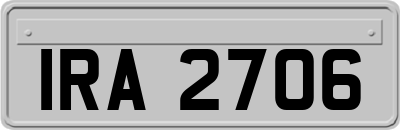 IRA 2706